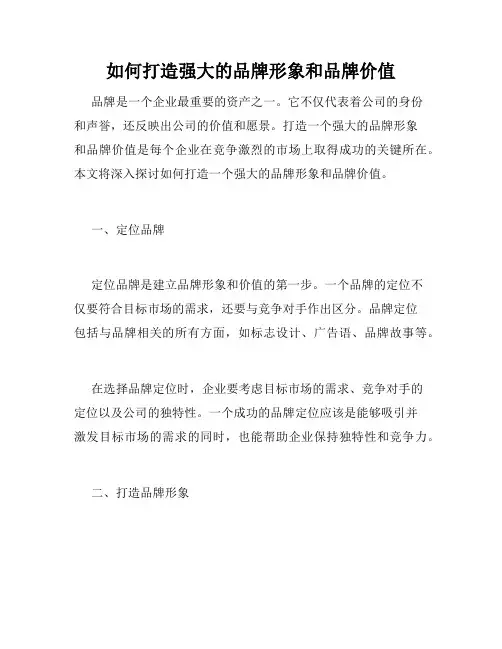 如何打造强大的品牌形象和品牌价值

品牌是一个企业最重要的资产之一。它不仅代表着公司的身份和声誉，还反映出公司的价值和愿景。打造一个强大的品牌形象和品牌价值是每个企业在竞争激烈的市场上取得成功的关键所在。本文将深入探讨如何打造一个强大的品牌形象和品牌价值。

一、定位品牌

定位品牌是建立品牌形象和价值的第一步。一个品牌的定位不仅要符合目标市场的需求，还要与竞争对手作出区分。品牌定位包括与品牌相关的所有方面，如标志设计、广告语、品牌故事等。

在选择品牌定位时，企业要考虑目标市场的需求、竞争对手的定位以及公司的独特性。一个成功的品牌定位应该是能够吸引并激发目标市场的需求的同时，也能帮助企业保持独特性和竞争力。

二、打造品牌形象